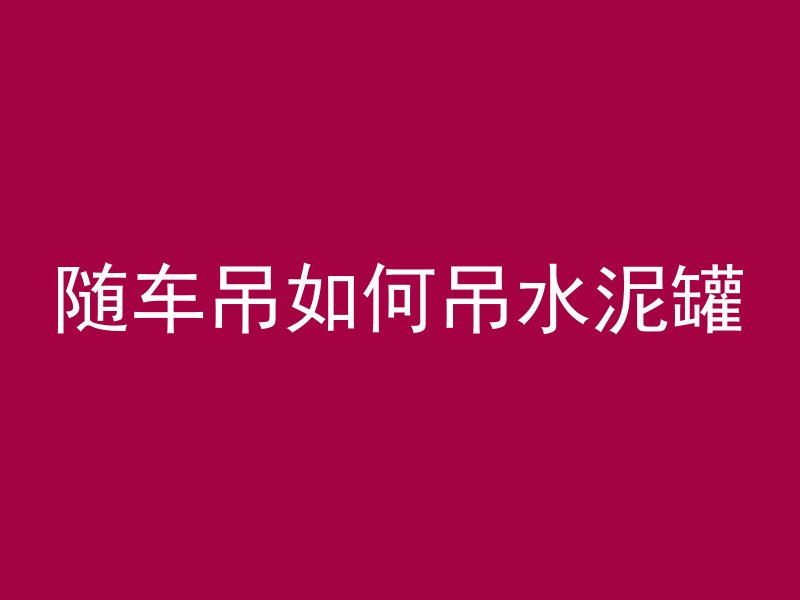 随车吊如何吊水泥罐